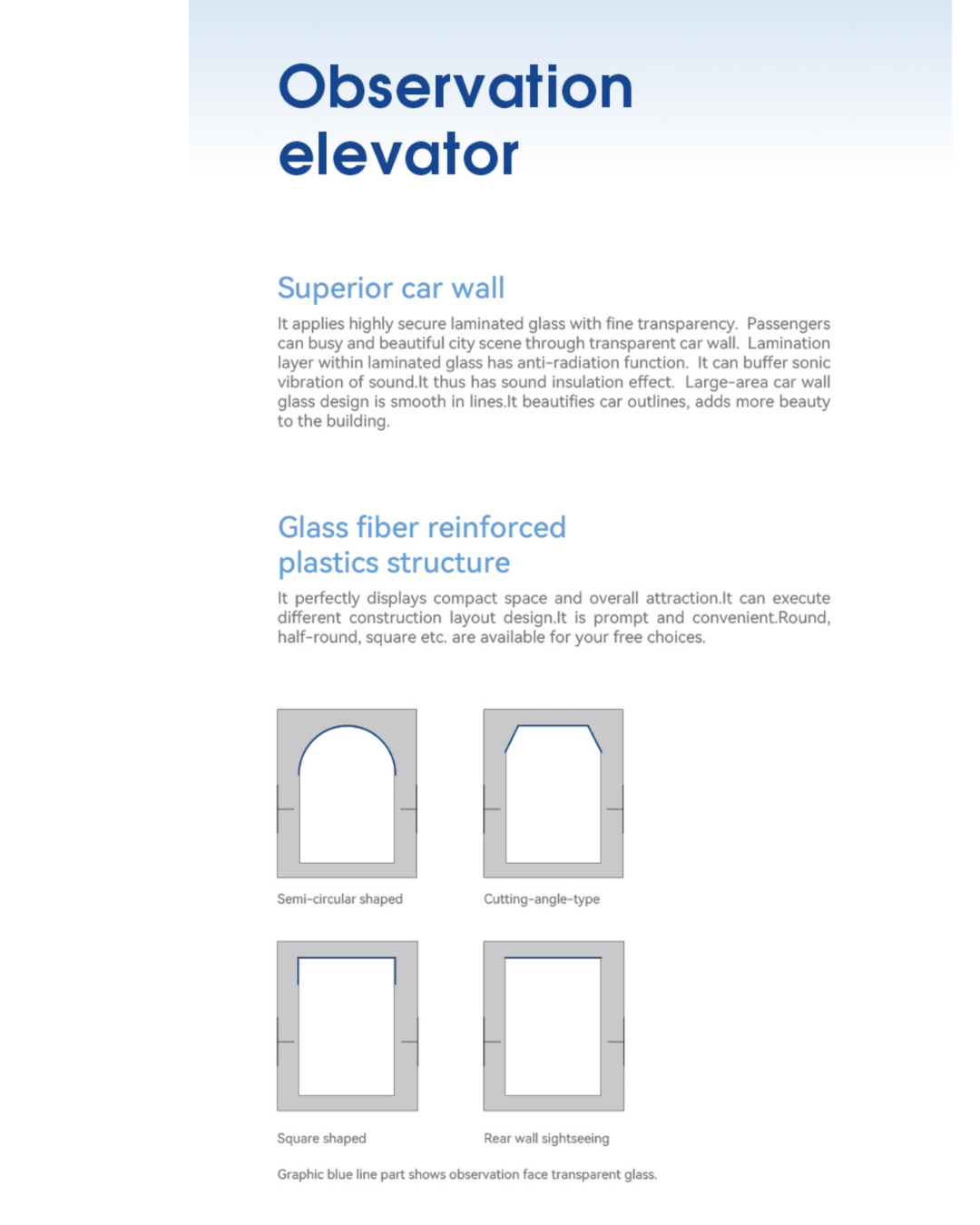 Observation elevator

Superior car wall

It applies highly secure laminated glass with fine transparency. Passengers can busy and beautiful city scene through transparent car wall. Lamination layer within laminated glass has anti-radiation function. It can buffer sonic vibration of sound.It thus has sound insulation effect. Large-area car wall glass design is smooth in lines.It beautifies car outlines, adds more beauty to the building.

Glass fiber reinforced plastics structure

It perfectly displays compact space and overall attraction.It can execute different construction layout design.It is prompt and convenient.Round, half-round, square etc. are available for your free choices.

Semi-circular shaped

Cutting-angle-type

Square shaped

Rear wall sightseeing

Graphic blue line part shows observation face transparent glass.